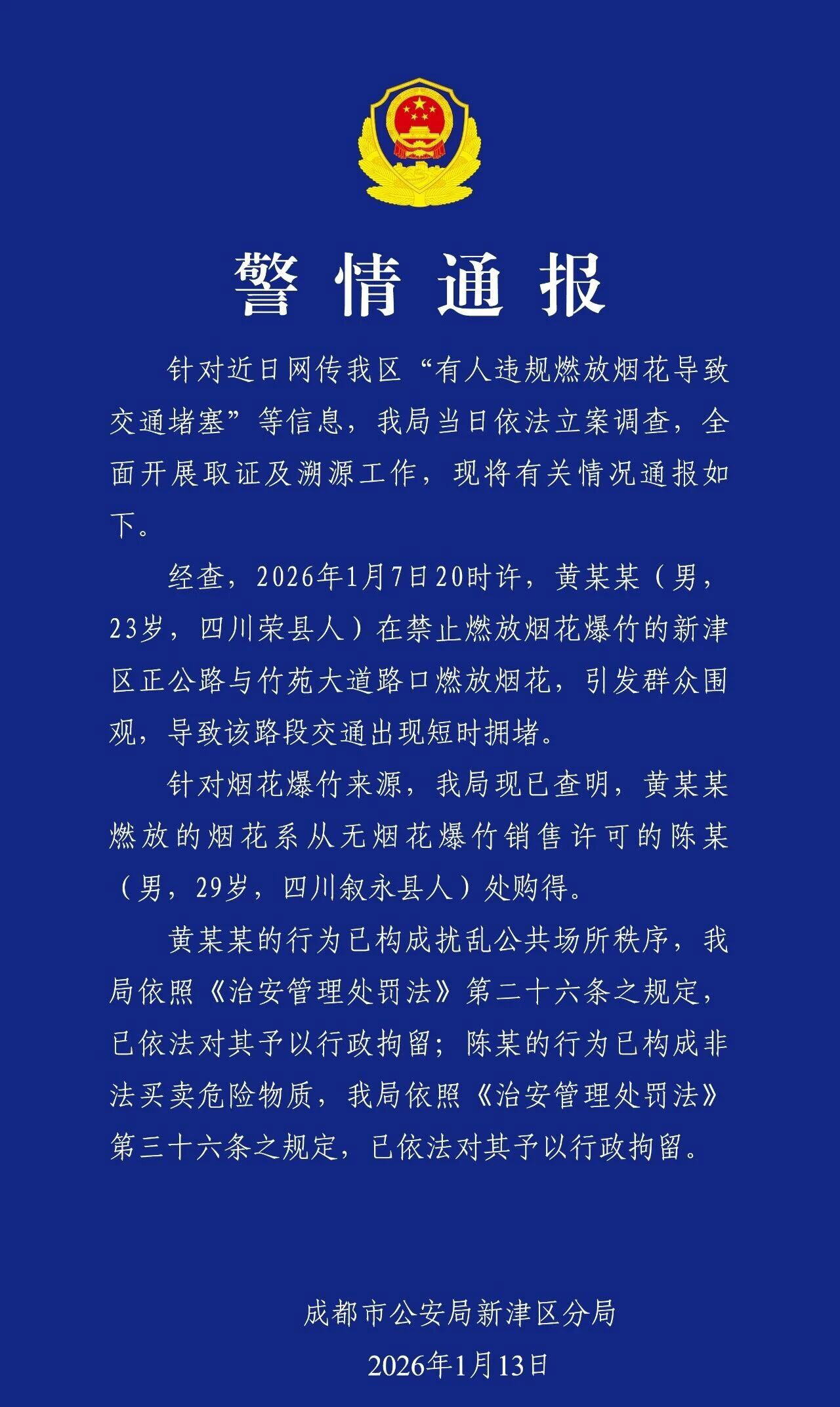 警情通报

针对近日网传我区“有人违规燃放烟花导致交通堵塞”等信息，我局当日依法立案调查，全面开展取证及溯源工作，现将有关情况通报如下。

经查，2026年1月7日20时许，黄某某（男，23岁，四川荣县人）在禁止燃放烟花爆竹的新津区正公路与竹苑大道路口燃放烟花，引发群众围观，导致该路段交通出现短时拥堵。

针对烟花爆竹来源，我局现已查明，黄某某燃放的烟花系从无烟花爆竹销售许可的陈某（男，29岁，四川叙永县人）处购得。

黄某某的行为已构成扰乱公共场所秩序，我局依照《治安管理处罚法》第二十六条之规定，已依法对其予以行政拘留；陈某的行为已构成非法买卖危险物质，我局依照《治安管理处罚法》第三十六条之规定，已依法对其予以行政拘留。

成都市公安局新津区分局
2026年1月13日